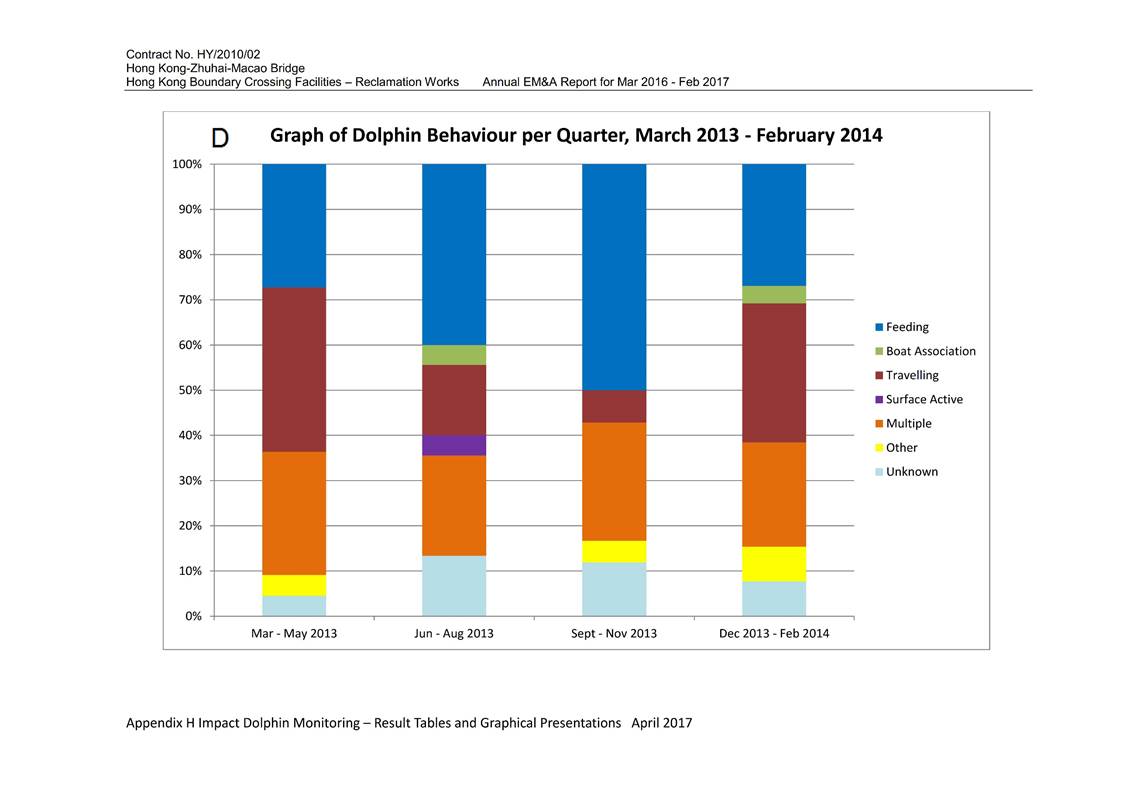 Contract No. HY/2010/02
Hong Kong-Zhuhai-Macao Bridge
Hong Kong Boundary Crossing Facilities – Reclamation Works Annual EM&A Report for Mar 2016 - Feb 2017

D

Graph of Dolphin Behaviour per Quarter, March 2013 - February 2014

100%
90%
80%
70%
60%
50%
40%
30%
20%
10%
0%

Mar - May 2013
Jun - Aug 2013
Sept - Nov 2013
Dec 2013 - Feb 2014

Feeding
Boat Association
Travelling
Surface Active
Multiple
Other
Unknown

Appendix H Impact Dolphin Monitoring – Result Tables and Graphical Presentations April 2017